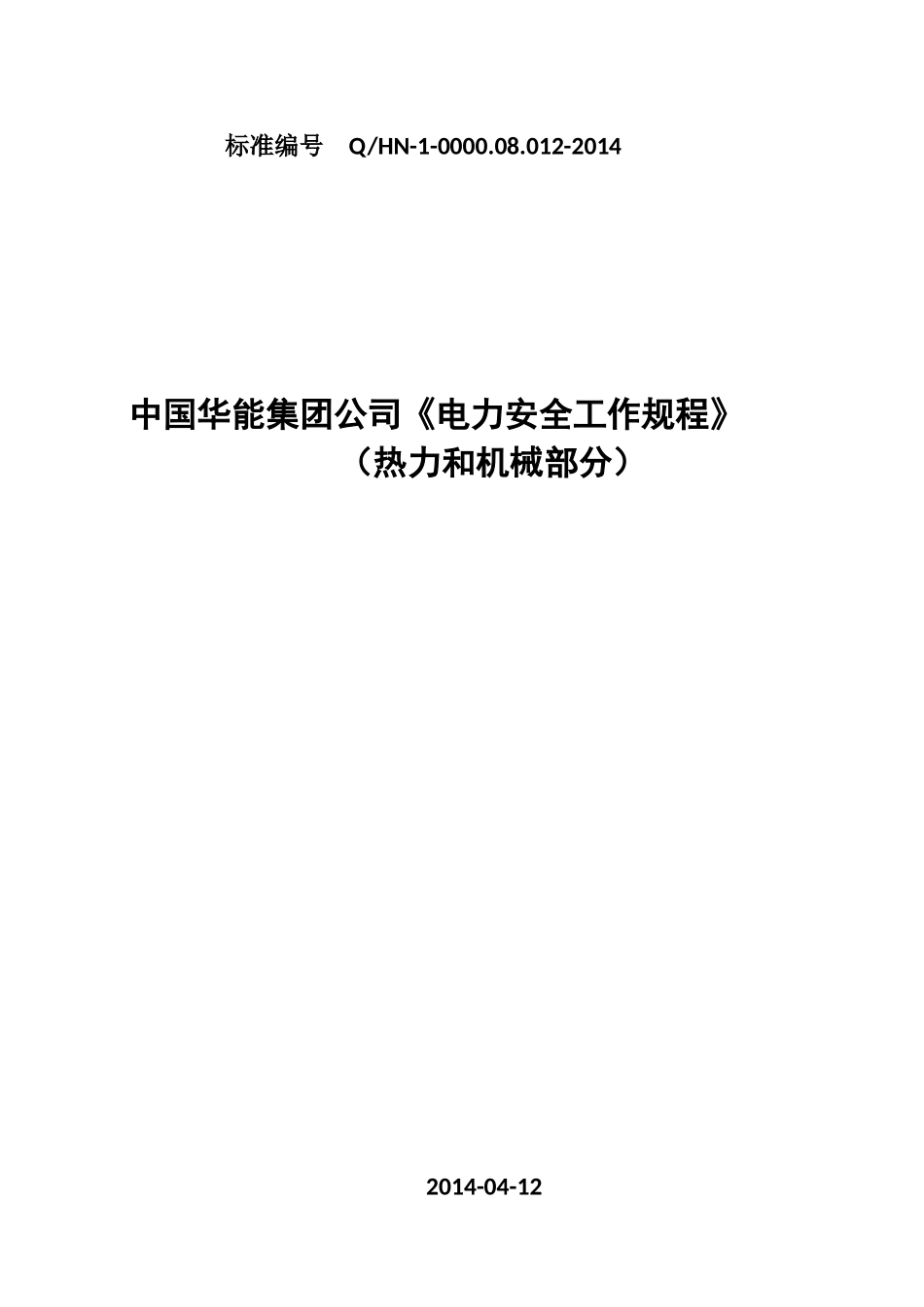 标准编号 Q/HN-1-0000.08.012-2014

中国华能集团公司《电力安全工作规程》
（热力和机械部分）

2014-04-12